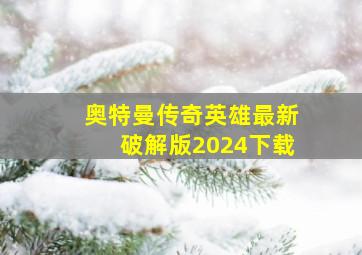 奥特曼传奇英雄最新破解版2024下载